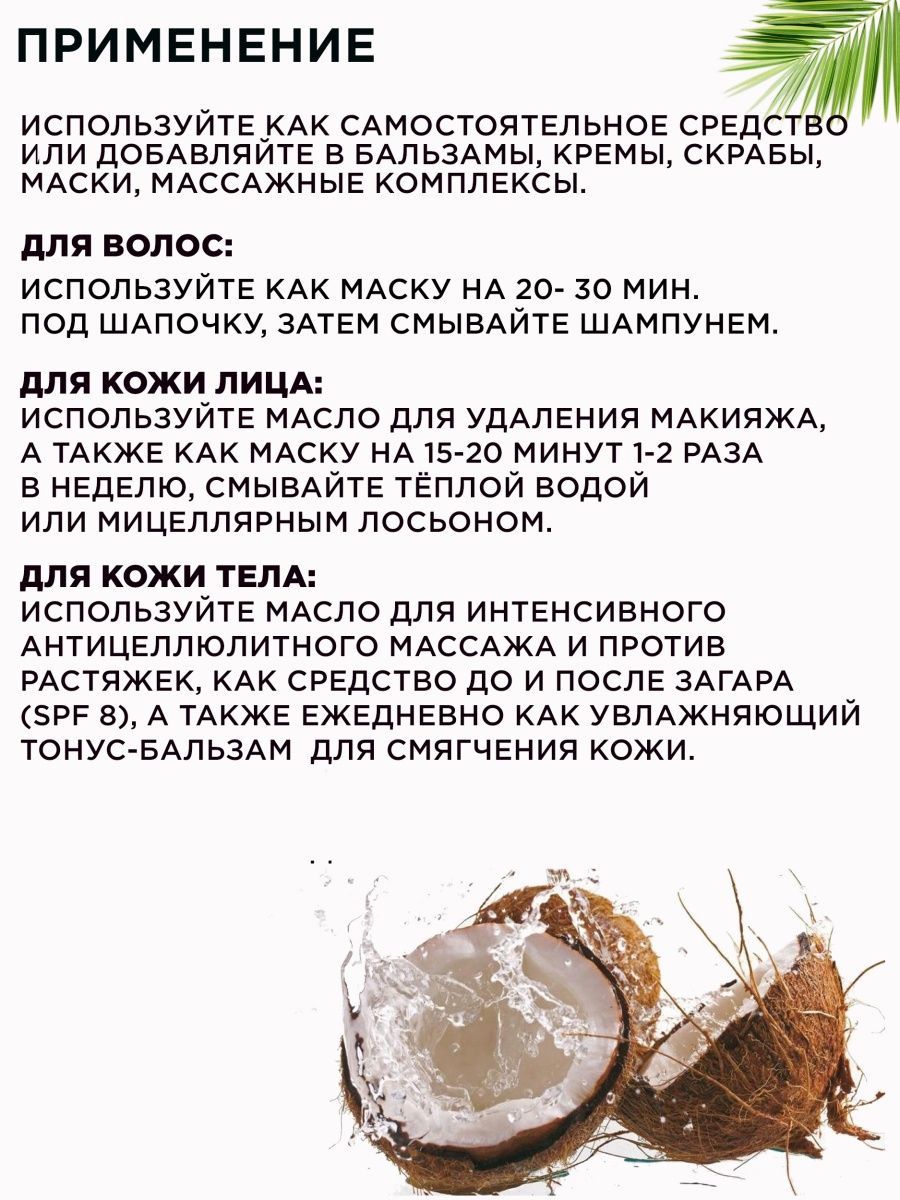 ПРИМЕНЕНИЕ

ИСПОЛЬЗУЙТЕ КАК САМОСТОЯТЕЛЬНОЕ СРЕДСТВО ИЛИ ДОБАВЛЯЙТЕ В БАЛЬЗАМЫ, КРЕМЫ, СКРАБЫ, МАСКИ, МАССАЖНЫЕ КОМПЛЕКСЫ.

ДЛЯ ВОЛОС:
ИСПОЛЬЗУЙТЕ КАК МАСКУ НА 20- 30 МИН. ПОД ШАПОЧКУ, ЗАТЕМ СМЫВАЙТЕ ШАМПУНЕМ.

ДЛЯ КОЖИ ЛИЦА:
ИСПОЛЬЗУЙТЕ МАСЛО ДЛЯ УДАЛЕНИЯ МАКИЯЖА, А ТАКЖЕ КАК МАСКУ НА 15-20 МИНУТ 1-2 РАЗА В НЕДЕЛЮ, СМЫВАЙТЕ ТЁПЛОЙ ВОДОЙ ИЛИ МИЦЕЛЛЯРНЫМ ЛОСЬОНОМ.

ДЛЯ КОЖИ ТЕЛА:
ИСПОЛЬЗУЙТЕ МАСЛО ДЛЯ ИНТЕНСИВНОГО АНТИЦЕЛЛЮЛИТНОГО МАССАЖА И ПРОТИВ РАСТЯЖЕК, КАК СРЕДСТВО ДО И ПОСЛЕ ЗАГАРА (SPF 8), А ТАКЖЕ ЕЖЕДНЕВНО КАК УВЛАЖНЯЮЩИЙ ТОНУС-БАЛЬЗАМ ДЛЯ СМЯГЧЕНИЯ КОЖИ.